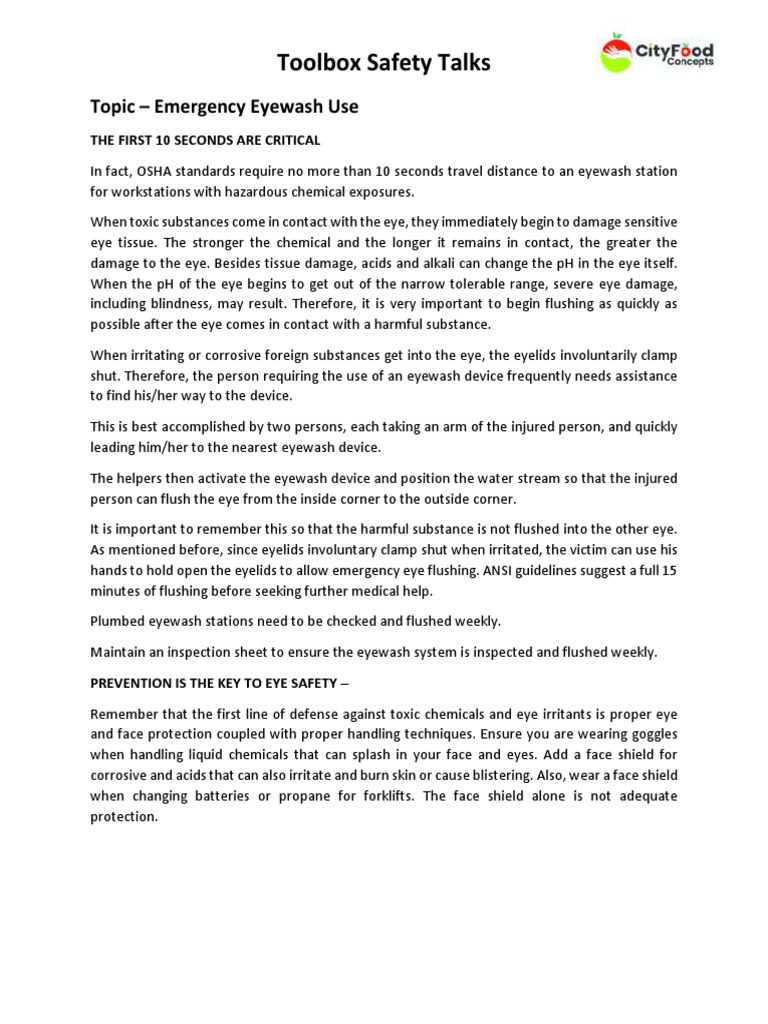 Toolbox Safety Talks

CityFood Concepts

Topic – Emergency Eyewash Use

THE FIRST 10 SECONDS ARE CRITICAL

In fact, OSHA standards require no more than 10 seconds travel distance to an eyewash station for workstations with hazardous chemical exposures.

When toxic substances come in contact with the eye, they immediately begin to damage sensitive eye tissue. The stronger the chemical and the longer it remains in contact, the greater the damage to the eye. Besides tissue damage, acids and alkali can change the pH in the eye itself. When the pH of the eye begins to get out of the narrow tolerable range, severe eye damage, including blindness, may result. Therefore, it is very important to begin flushing as quickly as possible after the eye comes in contact with a harmful substance.

When irritating or corrosive foreign substances get into the eye, the eyelids involuntarily clamp shut. Therefore, the person requiring the use of an eyewash device frequently needs assistance to find his/her way to the device.

This is best accomplished by two persons, each taking an arm of the injured person, and quickly leading him/her to the nearest eyewash device.

The helpers then activate the eyewash device and position the water stream so that the injured person can flush the eye from the inside corner to the outside corner.

It is important to remember this so that the harmful substance is not flushed into the other eye. As mentioned before, since eyelids involuntary clamp shut when irritated, the victim can use his hands to hold open the eyelids to allow emergency eye flushing. ANSI guidelines suggest a full 15 minutes of flushing before seeking further medical help.

Plumbed eyewash stations need to be checked and flushed weekly.

Maintain an inspection sheet to ensure the eyewash system is inspected and flushed weekly.

PREVENTION IS THE KEY TO EYE SAFETY –

Remember that the first line of defense against toxic chemicals and eye irritants is proper eye and face protection coupled with proper handling techniques. Ensure you are wearing goggles when handling liquid chemicals that can splash in your face and eyes. Add a face shield for corrosive and acids that can also irritate and burn skin or cause blistering. Also, wear a face shield when changing batteries or propane for forklifts. The face shield alone is not adequate protection.